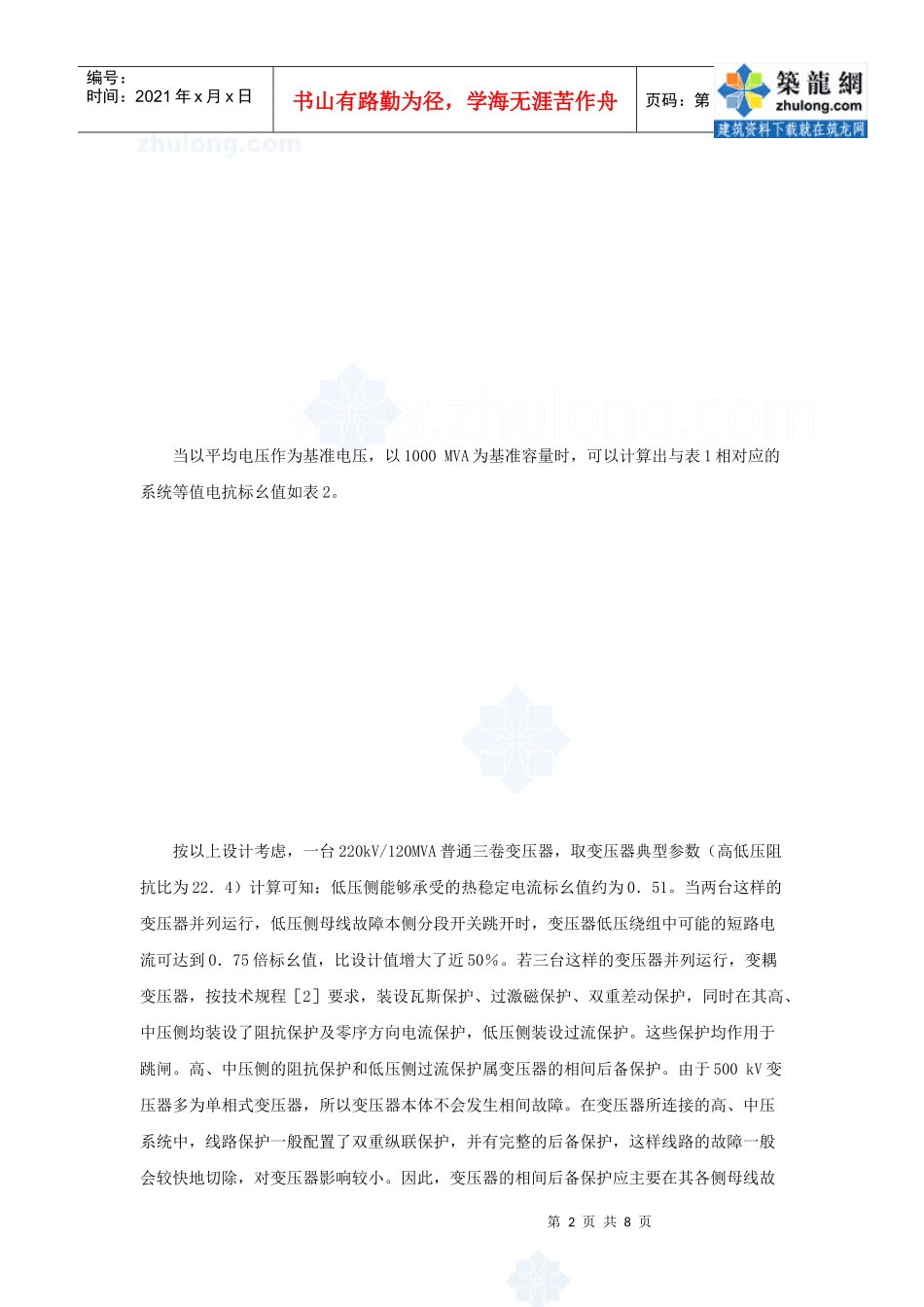 编号：
时间：2021 年 x 月 x 日

书山有路勤为径，学海无涯苦作舟

页码：第

築龍網
zhulong.com
建筑资料下载就在筑龙网

zhulong.com

www.zhulong.com

当以平均电压作为基准电压，以 1000 MVA 为基准容量时，可以计算出与表 1 相对应的系统等值电抗标幺值如表 2。

按以上设计考虑，一台 220kV/120MVA 普通三卷变压器，取变压器典型参数（高低压阻抗比为 22．4）计算可知：低压侧能够承受的热稳定电流标幺值约为 0．51。当两台这样的变压器并列运行，低压侧母线故障本侧分段开关跳开时，变压器低压绕组中可能的短路电流可达到 0．75 倍标幺值，比设计值增大了近 50％。若三台这样的变压器并列运行，变耦变压器，按技术规程［2］要求，装设瓦斯保护、过激磁保护、双重差动保护，同时在其高、中压侧均装设了阻抗保护及零序方向电流保护，低压侧装设过流保护。这些保护均作用于跳闸。高、中压侧的阻抗保护和低压侧过流保护属变压器的相间后备保护。由于 500 kV 变压器多为单相式变压器，所以变压器本体不会发生相间故障。在变压器所连接的高、中压系统中，线路保护一般配置了双重纵联保护，并有完整的后备保护，这样线路的故障一般会较快地切除，对变压器影响较小。因此，变压器的相间后备保护应主要在其各侧母线故

第 2 页 共 8 页